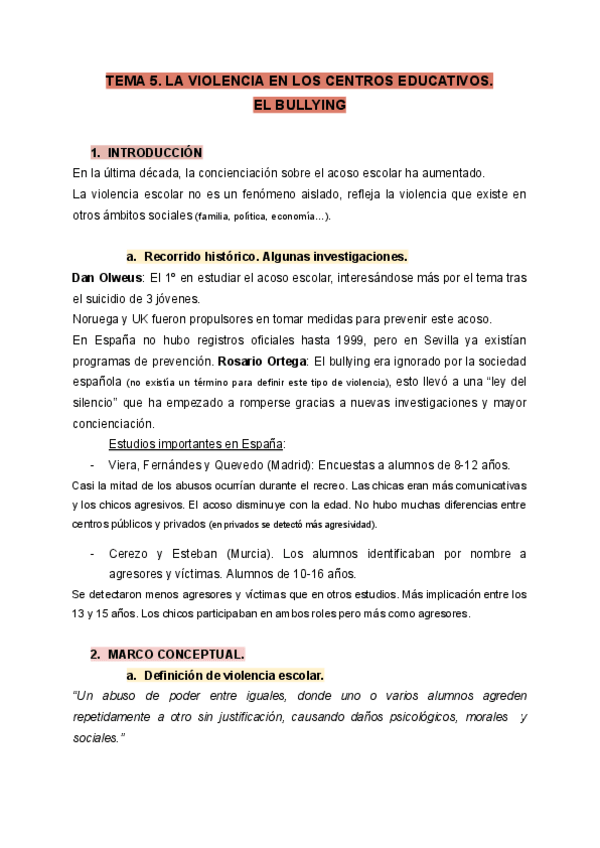 TEMA 5. LA VIOLENCIA EN LOS CENTROS EDUCATIVOS.
EL BULLYING

1. INTRODUCCIÓN
En la última década, la concienciación sobre el acoso escolar ha aumentado.
La violencia escolar no es un fenómeno aislado, refleja la violencia que existe en otros ámbitos sociales (familia, política, economía...).

a. Recorrido histórico. Algunas investigaciones.
Dan Olweus: El 1º en estudiar el acoso escolar, interesándose más por el tema tras el suicidio de 3 jóvenes.
Noruega y UK fueron propulsores en tomar medidas para prevenir este acoso.
En España no hubo registros oficiales hasta 1999, pero en Sevilla ya existían programas de prevención. Rosario Ortega: El bullying era ignorado por la sociedad española (no existía un término para definir este tipo de violencia), esto llevó a una "ley del silencio" que ha empezado a romperse gracias a nuevas investigaciones y mayor concienciación.
Estudios importantes en España:
- Viera, Fernándes y Quevedo (Madrid): Encuestas a alumnos de 8-12 años.
Casi la mitad de los abusos ocurrían durante el recreo. Las chicas eran más comunicativas y los chicos agresivos. El acoso disminuye con la edad. No hubo muchas diferencias entre centros públicos y privados (en privados se detectó más agresividad).
- Cerezo y Esteban (Murcia). Los alumnos identificaban por nombre a agresores y víctimas. Alumnos de 10-16 años.
Se detectaron menos agresores y víctimas que en otros estudios. Más implicación entre los 13 y 15 años. Los chicos participaban en ambos roles pero más como agresores.

2. MARCO CONCEPTUAL.
a. Definición de violencia escolar.
"Un abuso de poder entre iguales, donde uno o varios alumnos agreden repetidamente a otro sin justificación, causando daños psicológicos, morales y sociales."